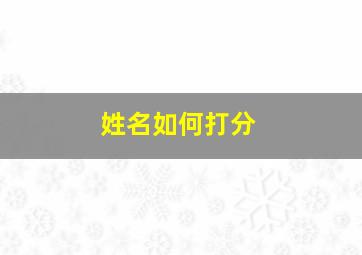 姓名如何打分